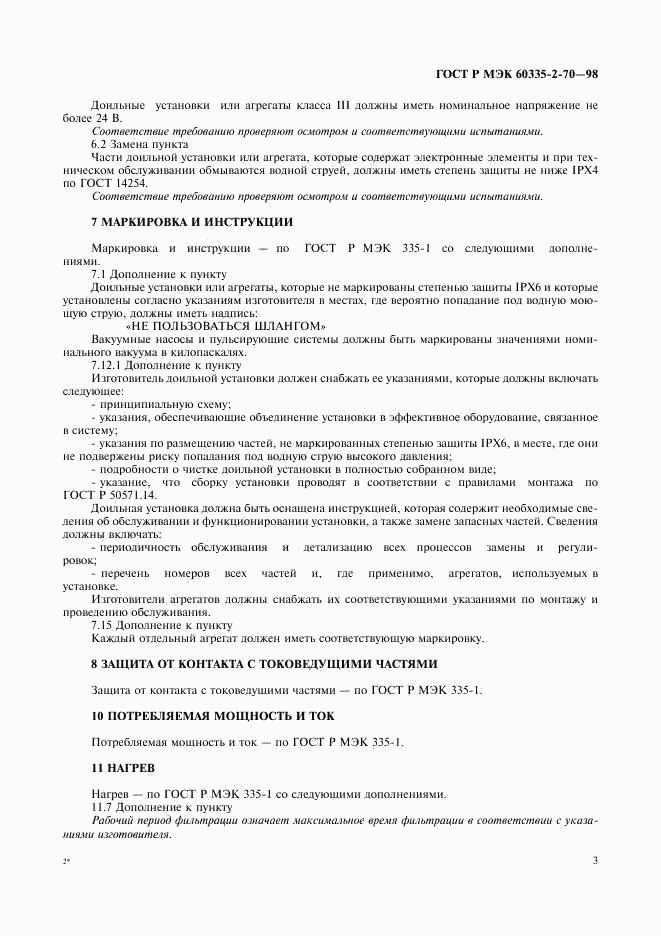 ГОСТ Р МЭК 60335-2-70—98

Доильные установки или агрегаты класса III должны иметь номинальное напряжение не более 24 В.

Соответствие требованию проверяют осмотром и соответствующими испытаниями.

6.2 Замена пункта

Части доильной установки или агрегата, которые содержат электронные элементы и при техническом обслуживании обмываются водной струей, должны иметь степень защиты не ниже IPX4 по ГОСТ 14254.

Соответствие требованию проверяют осмотром и соответствующими испытаниями.

7 МАРКИРОВКА И ИНСТРУКЦИИ

Маркировка и инструкции — по ГОСТ Р МЭК 335-1 со следующими дополнениями.

7.1 Дополнение к пункту

Доильные установки или агрегаты, которые не маркированы степенью защиты IPX6 и которые установлены согласно указаниям изготовителя в местах, где вероятно попадание под водную моющую струю, должны иметь надпись:

«НЕ ПОЛЬЗОВАТЬСЯ ШЛАНГОМ»

Вакуумные насосы и пульсирующие системы должны быть маркированы значениями номинального вакуума в килопаскалях.

7.12.1 Дополнение к пункту

Изготовитель доильной установки должен снабжать ее указаниями, которые должны включать следующее:

- принципиальную схему;

- указания, обеспечивающие объединение установки в эффективное оборудование, связанное в систему;

- указания по размещению частей, не маркированных степенью защиты IPX6, в месте, где они не подвержены риску попадания под водную струю высокого давления;

- подробности о чистке доильной установки в полностью собранном виде;

- указание, что сборку установки проводят в соответствии с правилами монтажа по ГОСТ Р 50571.14.

Доильная установка должна быть оснащена инструкцией, которая содержит необходимые сведения об обслуживании и функционировании установки, а также замене запасных частей. Сведения должны включать:

- периодичность обслуживания и детализацию всех процессов замены и регулировок;

- перечень номеров всех частей и, где применимо, агрегатов, используемых в установке.

Изготовители агрегатов должны снабжать их соответствующими указаниями по монтажу и проведению обслуживания.

7.15 Дополнение к пункту

Каждый отдельный агрегат должен иметь соответствующую маркировку.

8 ЗАЩИТА ОТ КОНТАКТА С ТОКОВЕДУЩИМИ ЧАСТЯМИ

Защита от контакта с токоведущими частями — по ГОСТ Р МЭК 335-1.

10 ПОТРЕБЛЯЕМАЯ МОЩНОСТЬ И ТОК

Потребляемая мощность и ток — по ГОСТ Р МЭК 335-1.

11 НАГРЕВ

Нагрев — по ГОСТ Р МЭК 335-1 со следующими дополнениями.

11.7 Дополнение к пункту

Рабочий период фильтрации означает максимальное время фильтрации в соответствии с указаниями изготовителя.

2*

3